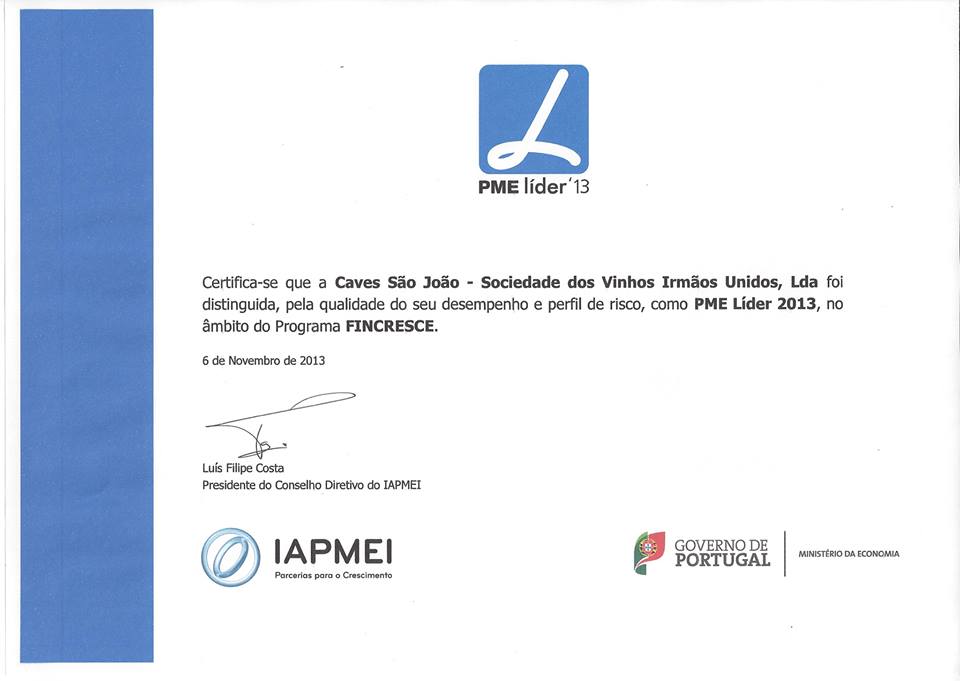 PME líder'13

Certifica-se que a Caves São João - Sociedade dos Vinhos Irmãos Unidos, Lda foi distinguida, pela qualidade do seu desempenho e perfil de risco, como PME Líder 2013, no âmbito do Programa FINCRESCE.

6 de Novembro de 2013

Luís Filipe Costa
Presidente do Conselho Diretivo do IAPMEI

IAPMEI
Parcerias para o Crescimento

GOVERNO DE PORTUGAL

MINISTÉRIO DA ECONOMIA